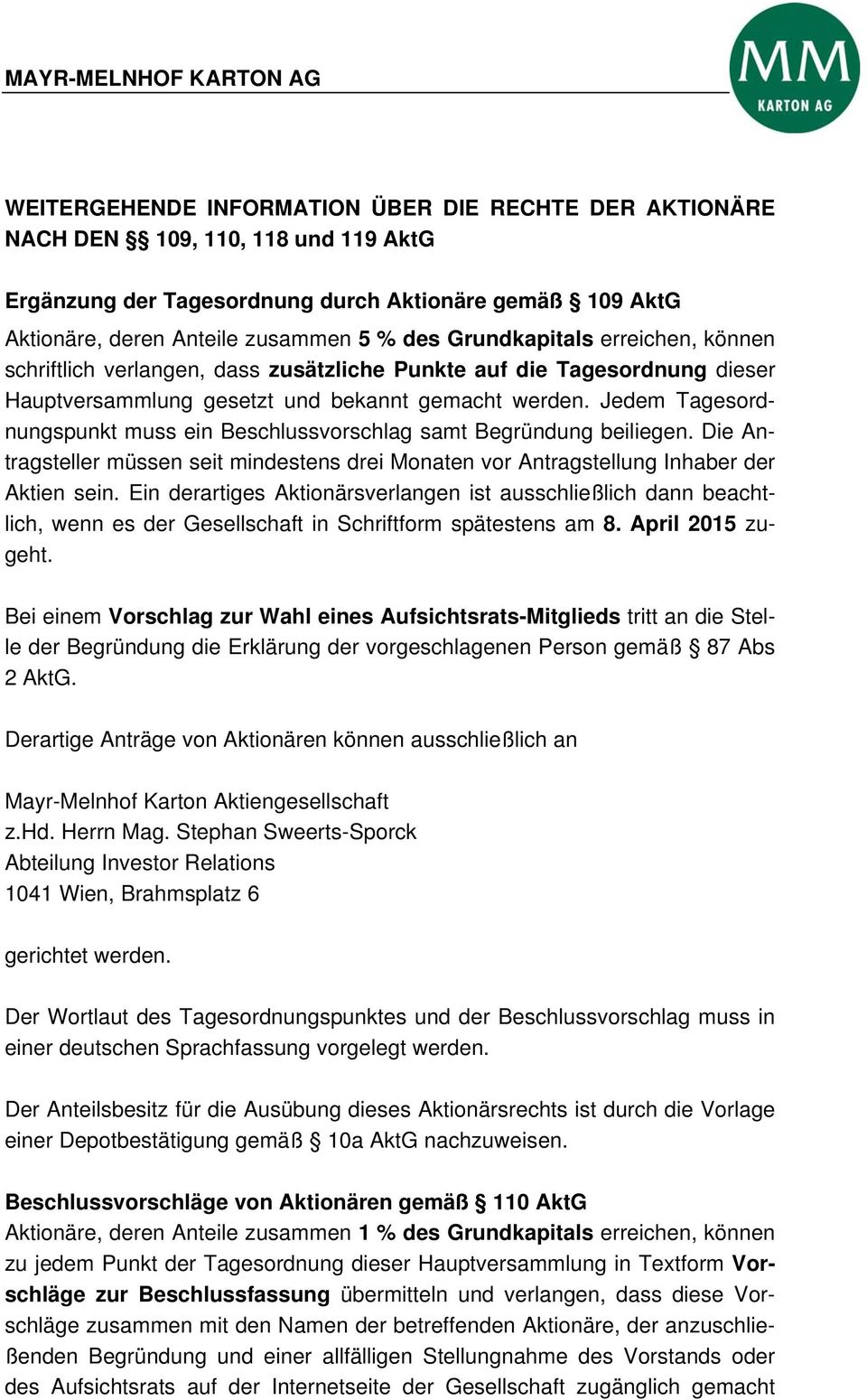 MAYR-MELNHOF KARTON AG

MM
KARTON AG

WEITERGEHENDE INFORMATION ÜBER DIE RECHTE DER AKTIONÄRE NACH DEN §§ 109, 110, 118 und 119 AktG

Ergänzung der Tagesordnung durch Aktionäre gemäß § 109 AktG
Aktionäre, deren Anteile zusammen 5 % des Grundkapitals erreichen, können schriftlich verlangen, dass zusätzliche Punkte auf die Tagesordnung dieser Hauptversammlung gesetzt und bekannt gemacht werden. Jedem Tagesordnungspunkt muss ein Beschlussvorschlag samt Begründung beiliegen. Die Antragsteller müssen seit mindestens drei Monaten vor Antragstellung Inhaber der Aktien sein. Ein derartiges Aktionärsverlangen ist ausschließlich dann beachtlich, wenn es der Gesellschaft in Schriftform spätestens am 8. April 2015 zugeht.

Bei einem Vorschlag zur Wahl eines Aufsichtsrats-Mitglieds tritt an die Stelle der Begründung die Erklärung der vorgeschlagenen Person gemäß § 87 Abs 2 AktG.

Derartige Anträge von Aktionären können ausschließlich an

Mayr-Melnhof Karton Aktiengesellschaft
z.Hd. Herrn Mag. Stephan Sweerts-Sporck
Abteilung Investor Relations
1041 Wien, Brahmsplatz 6

gerichtet werden.

Der Wortlaut des Tagesordnungspunktes und der Beschlussvorschlag muss in einer deutschen Sprachfassung vorgelegt werden.

Der Anteilsbesitz für die Ausübung dieses Aktionärsrechts ist durch die Vorlage einer Depotbestätigung gemäß § 10a AktG nachzuweisen.

Beschlussvorschläge von Aktionären gemäß § 110 AktG
Aktionäre, deren Anteile zusammen 1 % des Grundkapitals erreichen, können zu jedem Punkt der Tagesordnung dieser Hauptversammlung in Textform Vorschläge zur Beschlussfassung übermitteln und verlangen, dass diese Vorschläge zusammen mit den Namen der betreffenden Aktionäre, der anzuschließenden Begründung und einer allfälligen Stellungnahme des Vorstands oder des Aufsichtsrats auf der Internetseite der Gesellschaft zugänglich gemacht